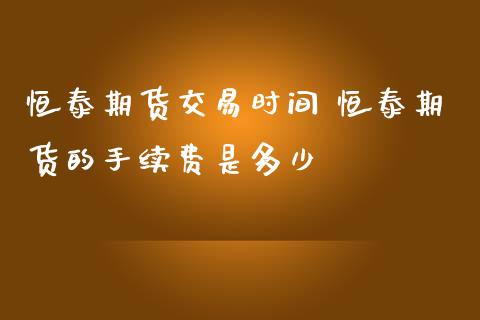 恒泰期货交易时间 恒泰期货的手续费是多少